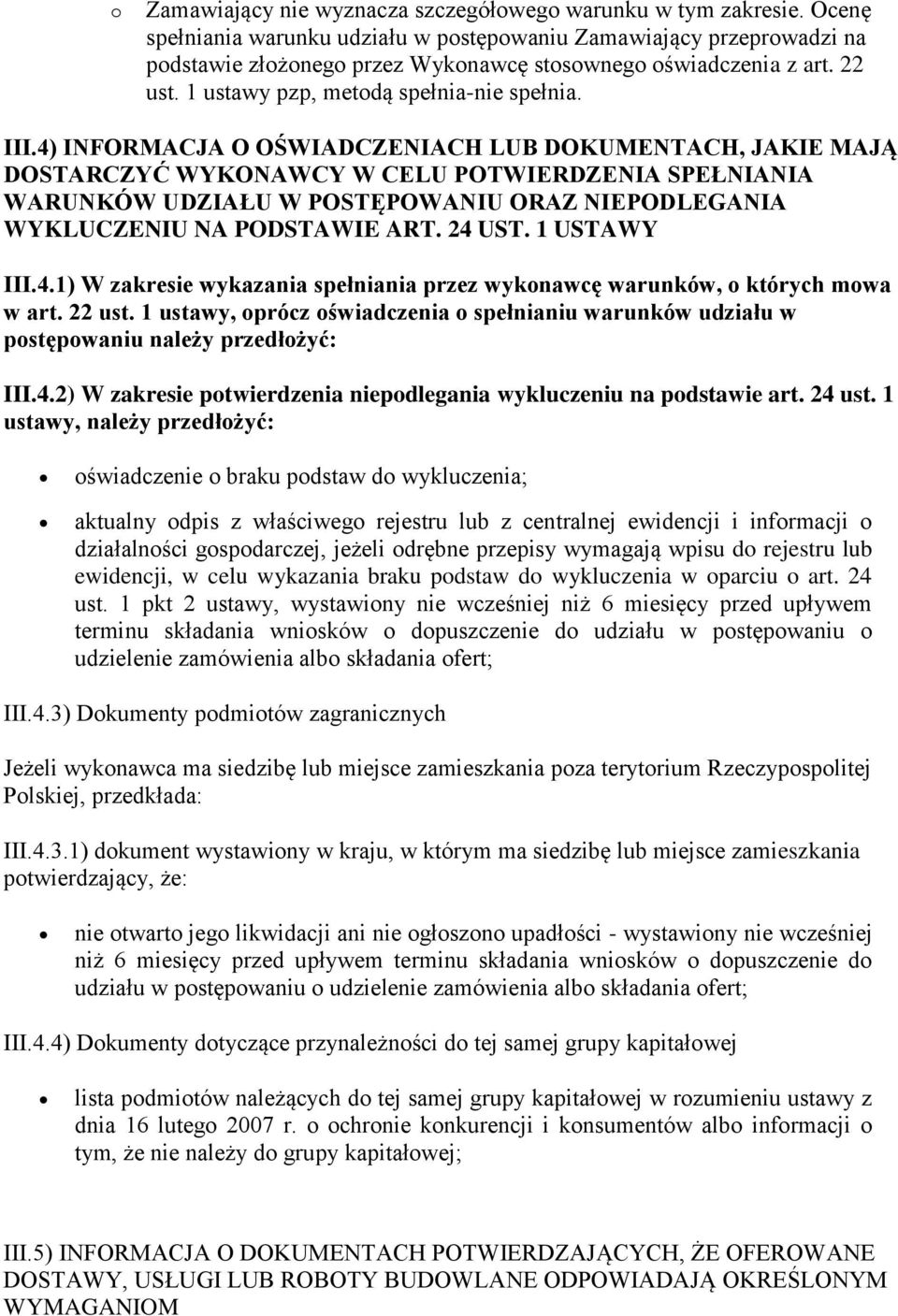 o Zamawiający nie wyznacza szczegółowego warunku w tym zakresie. Ocenę spełniania warunku udziału w postępowaniu Zamawiający przeprowadzi na podstawie złożonego przez Wykonawcę stosownego oświadczenia z art. 22 ust. 1 ustawy pzp, metodą spełnia-nie spełnia.

III.4) INFORMACJA O OŚWIADCZENIACH LUB DOKUMENTACH, JAKIE MAJĄ DOSTARCZYĆ WYKONAWCY W CELU POTWIERDZENIA SPEŁNIANIA WARUNKÓW UDZIAŁU W POSTĘPOWANIU ORAZ NIEPODLEGANIA WYKLUCZENIU NA PODSTAWIE ART. 24 UST. 1 USTAWY

III.4.1) W zakresie wykazania spełniania przez wykonawcę warunków, o których mowa w art. 22 ust. 1 ustawy, oprócz oświadczenia o spełnianiu warunków udziału w postępowaniu należy przedłożyć:

III.4.2) W zakresie potwierdzenia niepodlegania wykluczeniu na podstawie art. 24 ust. 1 ustawy, należy przedłożyć:

• oświadczenie o braku podstaw do wykluczenia;

• aktualny odpis z właściwego rejestru lub z centralnej ewidencji i informacji o działalności gospodarczej, jeżeli odrębne przepisy wymagają wpisu do rejestru lub ewidencji, w celu wykazania braku podstaw do wykluczenia w oparciu o art. 24 ust. 1 pkt 2 ustawy, wystawiony nie wcześniej niż 6 miesięcy przed upływem terminu składania wniosków o dopuszczenie do udziału w postępowaniu o udzielenie zamówienia albo składania ofert;

III.4.3) Dokumenty podmiotów zagranicznych

Jeżeli wykonawca ma siedzibę lub miejsce zamieszkania poza terytorium Rzeczypospolitej Polskiej, przedkłada:

III.4.3.1) dokument wystawiony w kraju, w którym ma siedzibę lub miejsce zamieszkania potwierdzający, że:

• nie otwarto jego likwidacji ani nie ogłoszono upadłości - wystawiony nie wcześniej niż 6 miesięcy przed upływem terminu składania wniosków o dopuszczenie do udziału w postępowaniu o udzielenie zamówienia albo składania ofert;

III.4.4) Dokumenty dotyczące przynależności do tej samej grupy kapitałowej

• lista podmiotów należących do tej samej grupy kapitałowej w rozumieniu ustawy z dnia 16 lutego 2007 r. o ochronie konkurencji i konsumentów albo informacji o tym, że nie należy do grupy kapitałowej;

III.5) INFORMACJA O DOKUMENTACH POTWIERDZAJĄCYCH, ŻE OFEROWANE DOSTAWY, USŁUGI LUB ROBOTY BUDOWLANE ODPOWIADAJĄ OKREŚLONYM WYMAGANIOM